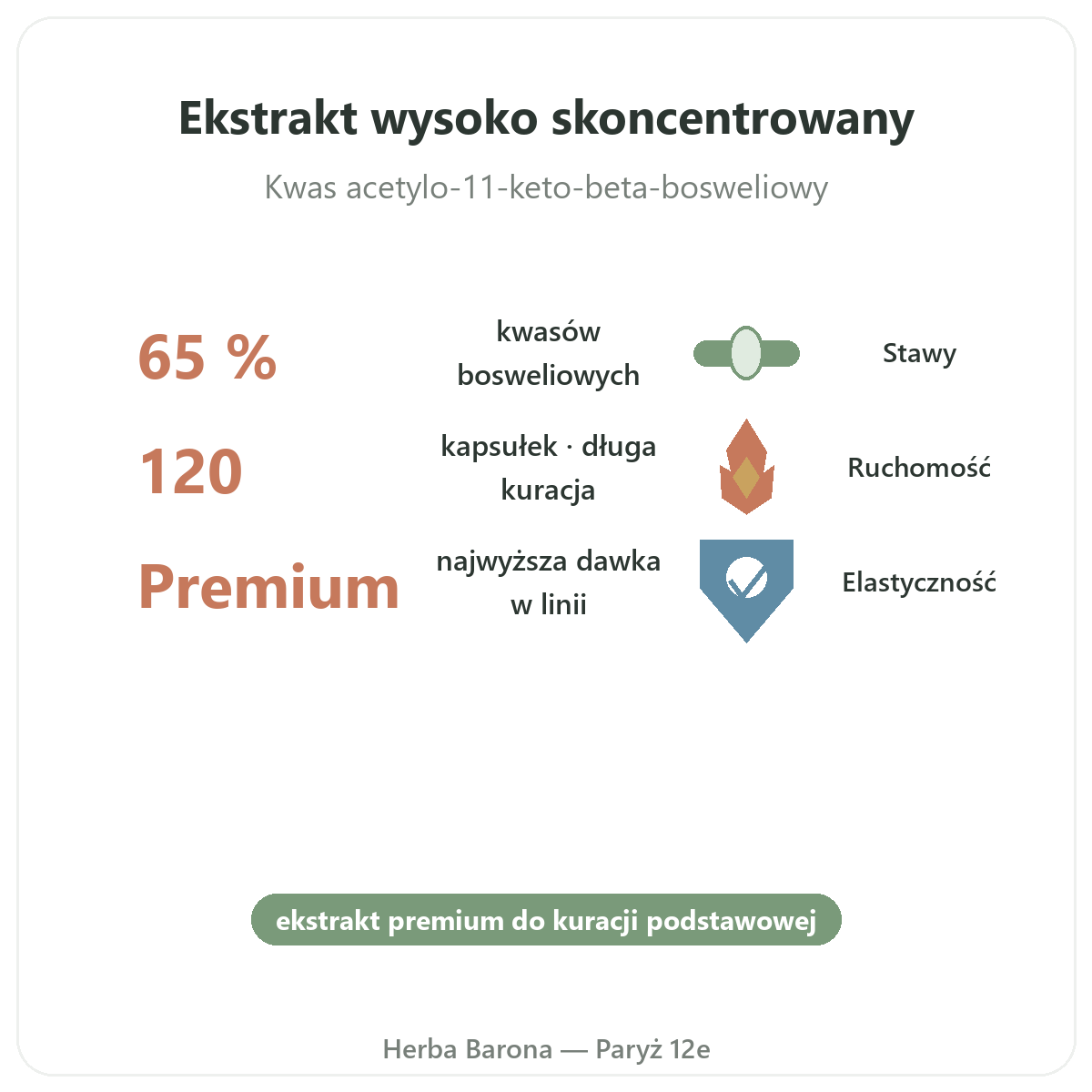 Ekstrakt wysoko skoncentrowany

Kwas acetylo-11-keto-beta-bosweliowy

65 %

kwasów bosweliowych

Stawy

120

kapsułek · długa kuracja

Ruchomość

Premium

najwyższa dawka w linii

Elastyczność

ekstrakt premium do kuracji podstawowej

Herba Barona — Paryż 12e